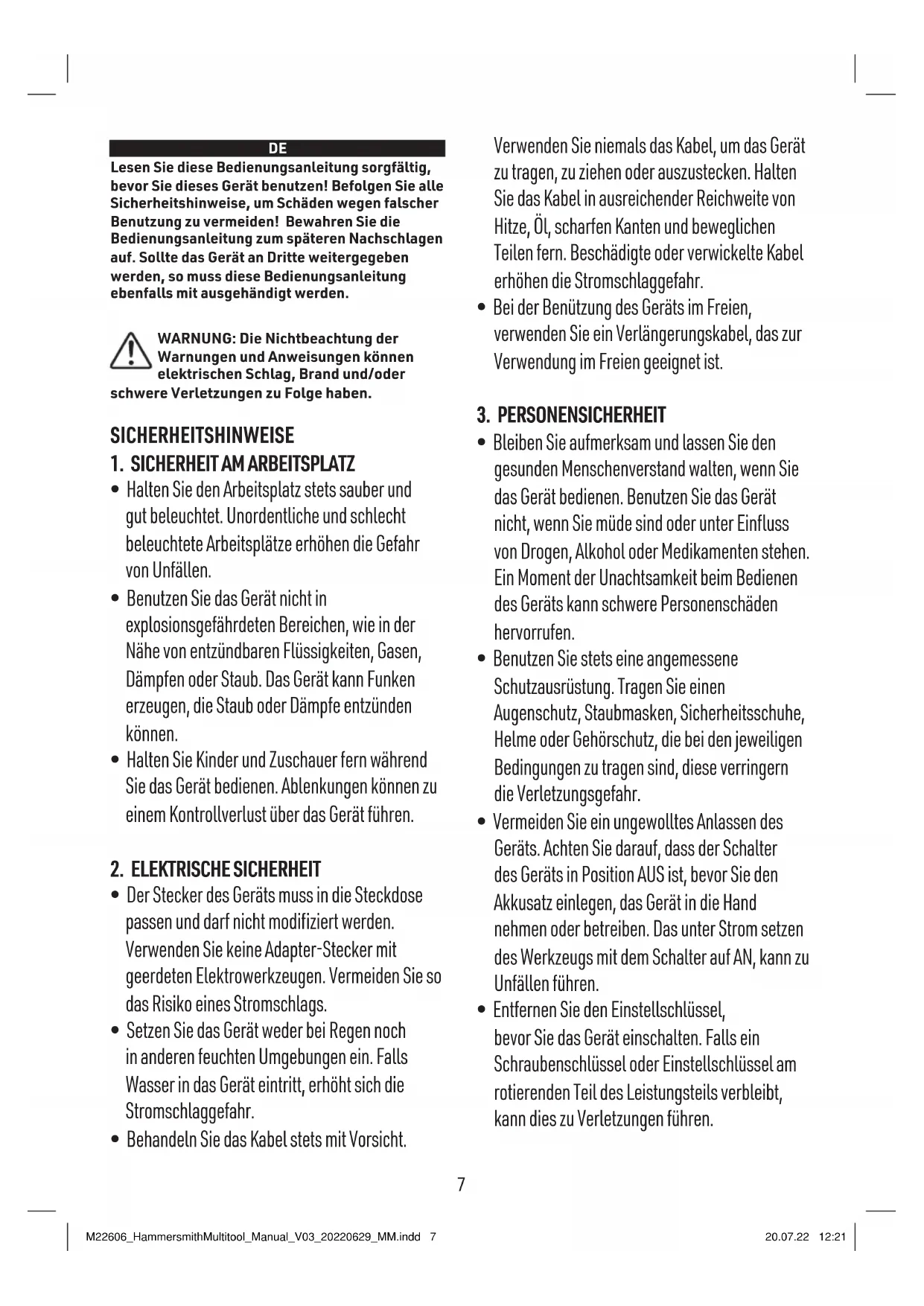 DE

Lesen Sie diese Bedienungsanleitung sorgfältig, bevor Sie dieses Gerät benutzen! Befolgen Sie alle Sicherheitshinweise, um Schäden wegen falscher Benutzung zu vermeiden! Bewahren Sie die Bedienungsanleitung zum späteren Nachschlagen auf. Sollte das Gerät an Dritte weitergegeben werden, so muss diese Bedienungsanleitung ebenfalls mit ausgehändigt werden.

WARNUNG: Die Nichtbeachtung der Warnungen und Anweisungen können elektrischen Schlag, Brand und/oder schwere Verletzungen zu Folge haben.

SICHERHEITSHINWEISE

1. SICHERHEIT AM ARBEITSPLATZ

• Halten Sie den Arbeitsplatz stets sauber und gut beleuchtet. Unordentliche und schlecht beleuchtete Arbeitsplätze erhöhen die Gefahr von Unfällen.
• Benutzen Sie das Gerät nicht in explosionsgefährdeten Bereichen, wie in der Nähe von entzündbaren Flüssigkeiten, Gasen, Dämpfen oder Staub. Das Gerät kann Funken erzeugen, die Staub oder Dämpfe entzünden können.
• Halten Sie Kinder und Zuschauer fern während Sie das Gerät bedienen. Ablenkungen können zu einem Kontrollverlust über das Gerät führen.

2. ELEKTRISCHE SICHERHEIT

• Der Stecker des Geräts muss in die Steckdose passen und darf nicht modifiziert werden. Verwenden Sie keine Adapter-Stecker mit geerdeten Elektrowerkzeugen. Vermeiden Sie so das Risiko eines Stromschlags.
• Setzen Sie das Gerät weder bei Regen noch in anderen feuchten Umgebungen ein. Falls Wasser in das Gerät eintritt, erhöht sich die Stromschlaggefahr.
• Behandeln Sie das Kabel stets mit Vorsicht. Verwenden Sie niemals das Kabel, um das Gerät zu tragen, zu ziehen oder auszustecken. Halten Sie das Kabel in ausreichender Reichweite von Hitze, Öl, scharfen Kanten und beweglichen Teilen fern. Beschädigte oder verwickelte Kabel erhöhen die Stromschlaggefahr.
• Bei der Benützung des Geräts im Freien, verwenden Sie ein Verlängerungskabel, das zur Verwendung im Freien geeignet ist.

3. PERSONENSICHERHEIT

• Bleiben Sie aufmerksam und lassen Sie den gesunden Menschenverstand walten, wenn Sie das Gerät bedienen. Benutzen Sie das Gerät nicht, wenn Sie müde sind oder unter Einfluss von Drogen, Alkohol oder Medikamenten stehen. Ein Moment der Unachtsamkeit beim Bedienen des Geräts kann schwere Personenschäden hervorrufen.
• Benutzen Sie stets eine angemessene Schutzausrüstung. Tragen Sie einen Augenschutz, Staubmasken, Sicherheitsschuhe, Helme oder Gehörschutz, die bei den jeweiligen Bedingungen zu tragen sind, diese verringern die Verletzungsgefahr.
• Vermeiden Sie ein ungewolltes Anlassen des Geräts. Achten Sie darauf, dass der Schalter des Geräts in Position AUS ist, bevor Sie den Akkusatz einlegen, das Gerät in die Hand nehmen oder betreiben. Das unter Strom setzen des Werkzeugs mit dem Schalter auf AN, kann zu Unfällen führen.
• Entfernen Sie den Einstellschlüssel, bevor Sie das Gerät einschalten. Falls ein Schraubenschlüssel oder Einstellschlüssel am rotierenden Teil des Leistungsteils verbleibt, kann dies zu Verletzungen führen.

7

M22606_HammersmithMultitool_Manual_V03_20220629_MM.indd 7 20.07.22 12:21